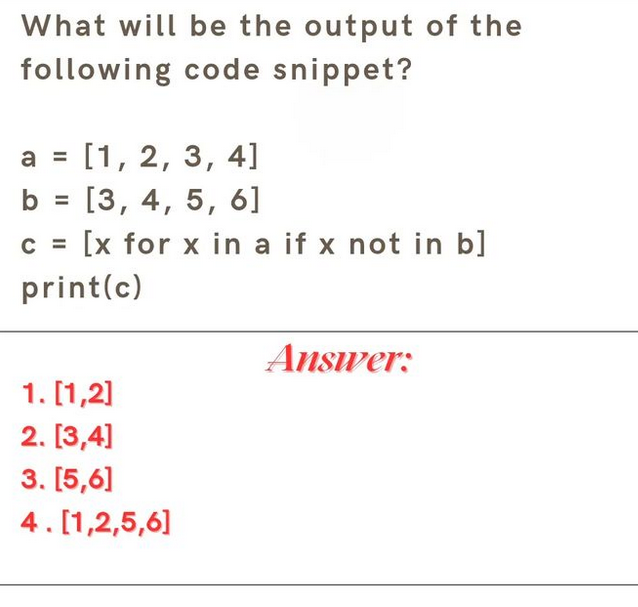 What will be the output of the following code snippet?

a = [1, 2, 3, 4]
b = [3, 4, 5, 6]
c = [x for x in a if x not in b]
print(c)

Answer:

1. [1,2]
2. [3,4]
3. [5,6]
4 . [1,2,5,6]